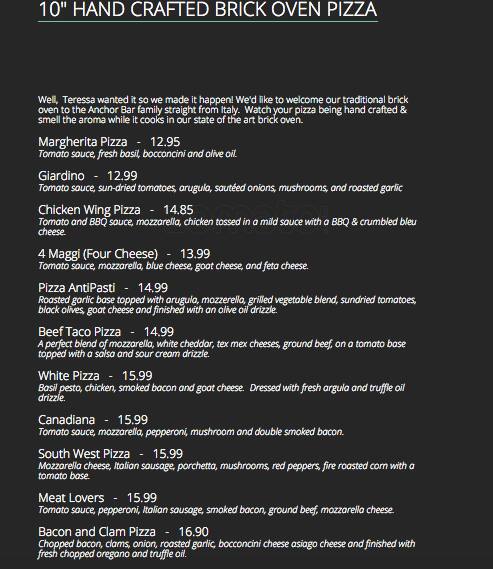 10" HAND CRAFTED BRICK OVEN PIZZA

Well, Teressa wanted it so we made it happen! We'd like to welcome our traditional brick oven to the Anchor Bar family straight from Italy. Watch your pizza being hand crafted & smell the aroma while it cooks in our state of the art brick oven.

Margherita Pizza - 12.95
Tomato sauce, fresh basil, bocconcini and olive oil.

Giardino - 12.99
Tomato sauce, sun-dried tomatoes, arugula, sautéed onions, mushrooms, and roasted garlic

Chicken Wing Pizza - 14.85
Tomato and BBQ sauce, mozzarella, chicken tossed in a mild sauce with a BBQ & crumbled bleu cheese.

4 Maggi (Four Cheese) - 13.99
Tomato sauce, mozzarella, blue cheese, goat cheese, and feta cheese.

Pizza AntiPasti - 14.99
Roasted garlic base topped with arugula, mozzerella, grilled vegetable blend, sundried tomatoes, black olives, goat cheese and finished with an olive oil drizzle.

Beef Taco Pizza - 14.99
A perfect blend of mozzarella, white cheddar, tex mex cheeses, ground beef, on a tomato base topped with a salsa and sour cream drizzle.

White Pizza - 15.99
Basil pesto, chicken, smoked bacon and goat cheese. Dressed with fresh argula and truffle oil drizzle.

Canadiana - 15.99
Tomato sauce, mozzarella, pepperoni, mushroom and double smoked bacon.

South West Pizza - 15.99
Mozzarella cheese, Italian sausage, porchetta, mushrooms, red peppers, fire roasted corn with a tomato base.

Meat Lovers - 15.99
Tomato sauce, pepperoni, Italian sausage, smoked bacon, ground beef, mozzarella cheese.

Bacon and Clam Pizza - 16.90
Chopped bacon, clams, onion, roasted garlic, bocconcini cheese asiago cheese and finished with fresh chopped oregano and truffle oil.